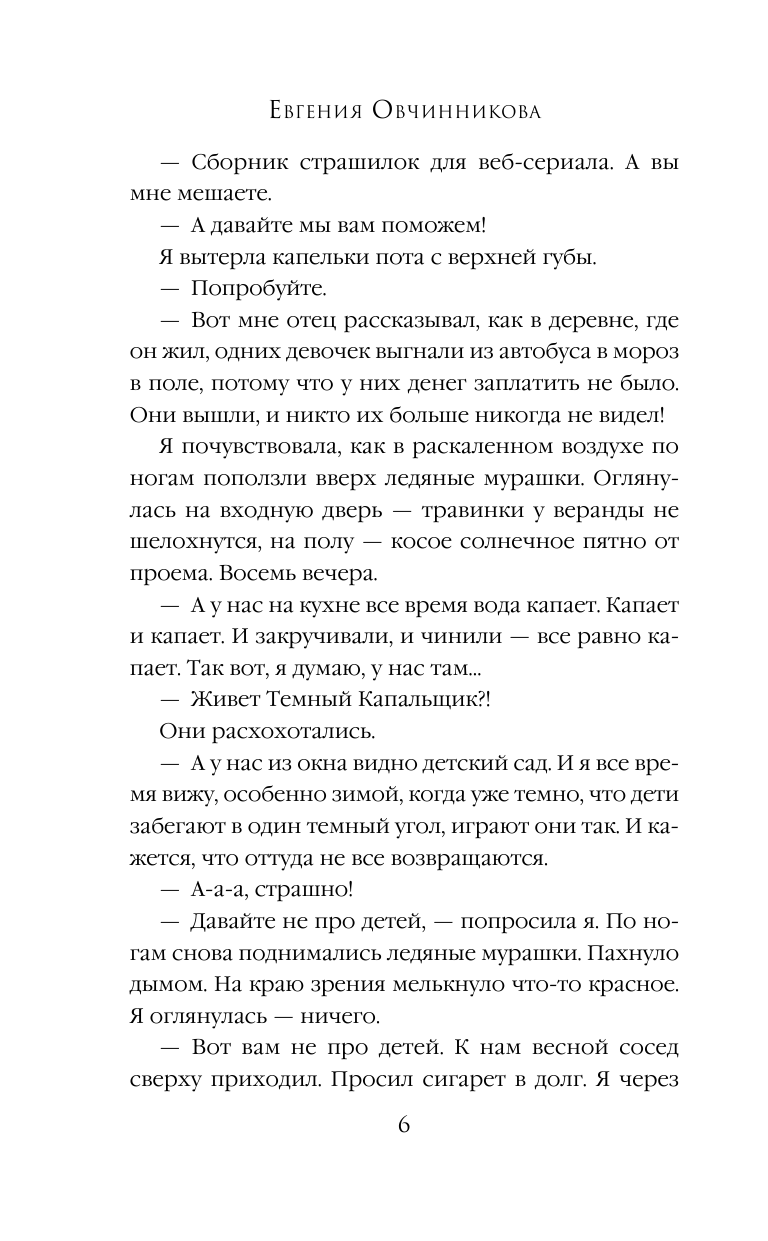 Евгения Овчинникова

— Сборник страшилок для веб-сериала. А вы мне мешаете.

— А давайте мы вам поможем!

Я вытерла капельки пота с верхней губы.

— Попробуйте.

— Вот мне отец рассказывал, как в деревне, где он жил, одних девочек выгнали из автобуса в мороз в поле, потому что у них денег заплатить не было. Они вышли, и никто их больше никогда не видел!

Я почувствовала, как в раскаленном воздухе по ногам поползли вверх ледяные мурашки. Оглянулась на входную дверь — травинки у веранды не шелохнутся, на полу — косое солнечное пятно от проема. Восемь вечера.

— А у нас на кухне все время вода капает. Капает и капает. И закручивали, и чинили — все равно капает. Так вот, я думаю, у нас там...

— Живет Темный Капальщик?!

Они расхохотались.

— А у нас из окна видно детский сад. И я все время вижу, особенно зимой, когда уже темно, что дети забегают в один темный угол, играют они так. И кажется, что оттуда не все возвращаются.

— А-а-а, страшно!

— Давайте не про детей, — попросила я. По ногам снова поднимались ледяные мурашки. Пахнуло дымом. На краю зрения мелькнуло что-то красное. Я оглянулась — ничего.

— Вот вам не про детей. К нам весной сосед сверху приходил. Просил сигарет в долг. Я через

6